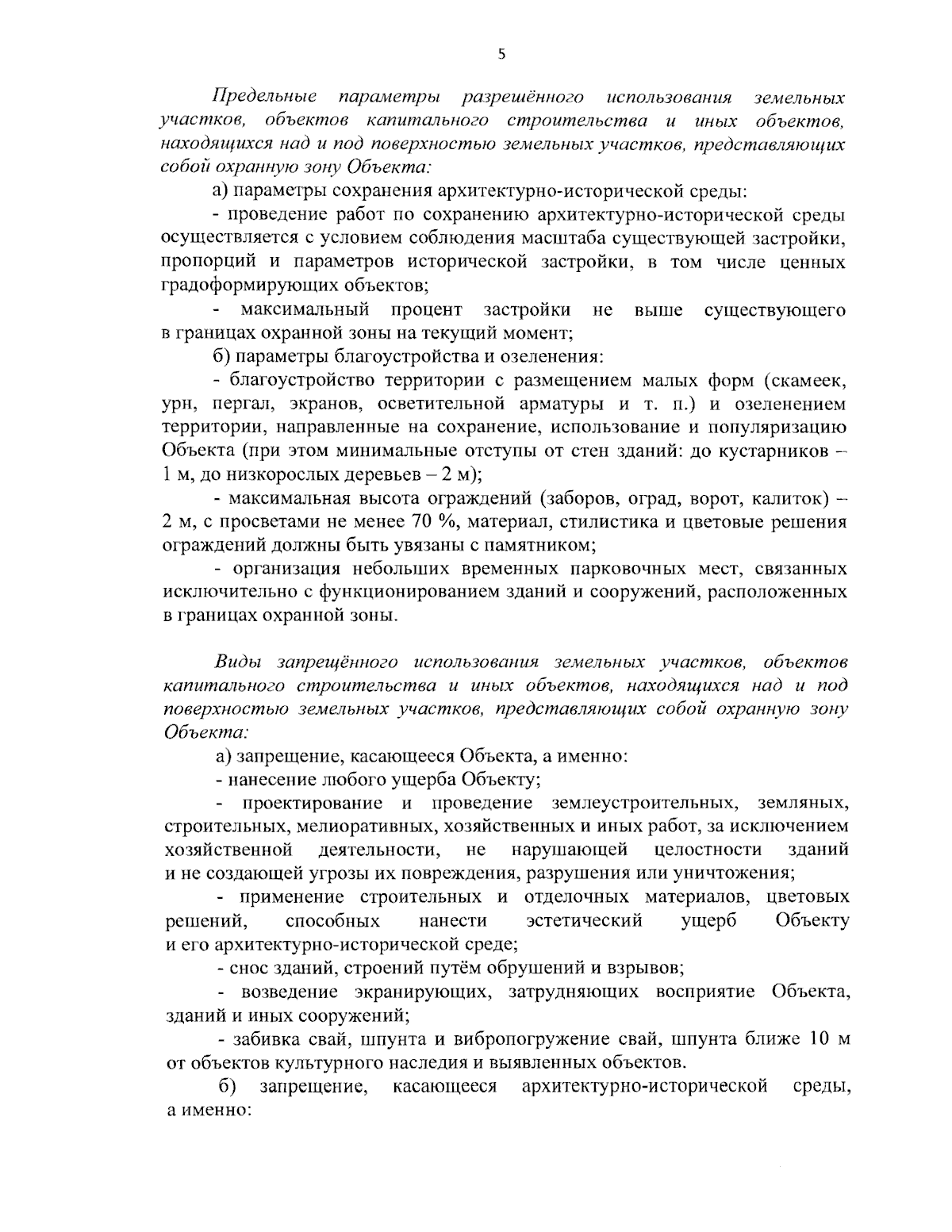 5

Предельные параметры разрешённого использования земельных участков, объектов капитального строительства и иных объектов, находящихся над и под поверхностью земельных участков, представляющих собой охранную зону Объекта:

а) параметры сохранения архитектурно-исторической среды:

- проведение работ по сохранению архитектурно-исторической среды осуществляется с условием соблюдения масштаба существующей застройки, пропорций и параметров исторической застройки, в том числе ценных градоформирующих объектов;

- максимальный процент застройки не выше существующего в границах охранной зоны на текущий момент;

б) параметры благоустройства и озеленения:

- благоустройство территории с размещением малых форм (скамеек, урн, пергал, экранов, осветительной арматуры и т. п.) и озеленением территории, направленные на сохранение, использование и популяризацию Объекта (при этом минимальные отступы от стен зданий: до кустарников – 1 м, до низкорослых деревьев – 2 м);

- максимальная высота ограждений (заборов, оград, ворот, калиток) – 2 м, с просветами не менее 70 %, материал, стилистика и цветовые решения ограждений должны быть увязаны с памятником;

- организация небольших временных парковочных мест, связанных исключительно с функционированием зданий и сооружений, расположенных в границах охранной зоны.

Виды запрещённого использования земельных участков, объектов капитального строительства и иных объектов, находящихся над и под поверхностью земельных участков, представляющих собой охранную зону Объекта:

а) запрещение, касающееся Объекта, а именно:

- нанесение любого ущерба Объекту;

- проектирование и проведение землеустроительных, земляных, строительных, мелиоративных, хозяйственных и иных работ, за исключением хозяйственной деятельности, не нарушающей целостности зданий и не создающей угрозы их повреждения, разрушения или уничтожения;

- применение строительных и отделочных материалов, цветовых решений, способных нанести эстетический ущерб Объекту и его архитектурно-исторической среде;

- снос зданий, строений путём обрушений и взрывов;

- возведение экранирующих, затрудняющих восприятие Объекта, зданий и иных сооружений;

- забивка свай, шпунта и вибропогружение свай, шпунта ближе 10 м от объектов культурного наследия и выявленных объектов.

б) запрещение, касающееся архитектурно-исторической среды, а именно: